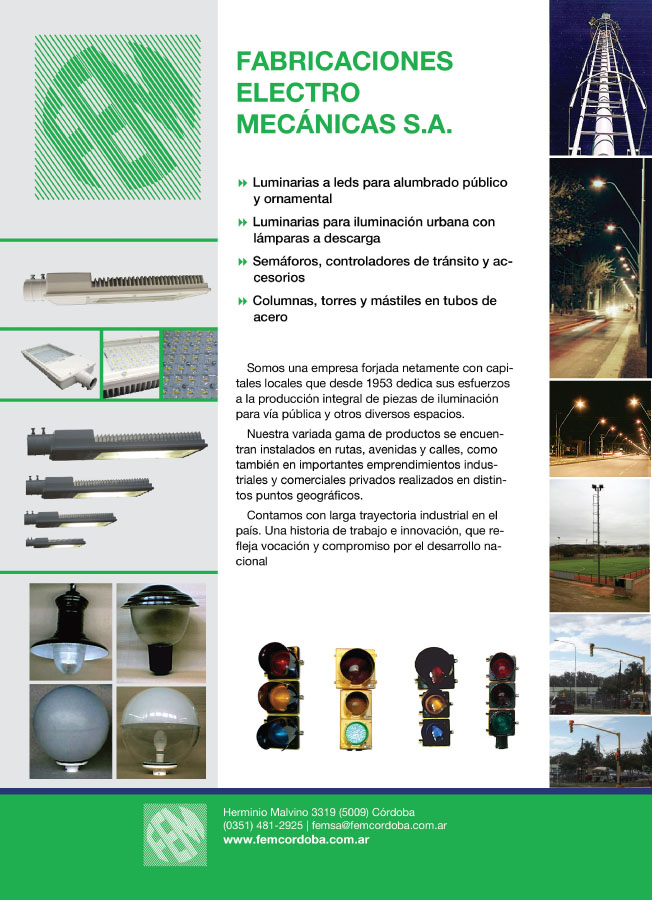 FEM

FABRICACIONES ELECTRO MECÁNICAS S.A.

Luminarias a leds para alumbrado público y ornamental

Luminarias para iluminación urbana con lámparas a descarga

Semáforos, controladores de tránsito y accesorios

Columnas, torres y mástiles en tubos de acero

Somos una empresa forjada netamente con capitales locales que desde 1953 dedica sus esfuerzos a la producción integral de piezas de iluminación para vía pública y otros diversos espacios.

Nuestra variada gama de productos se encuentran instalados en rutas, avenidas y calles, como también en importantes emprendimientos industriales y comerciales privados realizados en distintos puntos geográficos.

Contamos con larga trayectoria industrial en el país. Una historia de trabajo e innovación, que refleja vocación y compromiso por el desarrollo nacional

FEM

Herminio Malvino 3319 (5009) Córdoba
(0351) 481-2925 | femsa@femcordoba.com.ar
www.femcordoba.com.ar